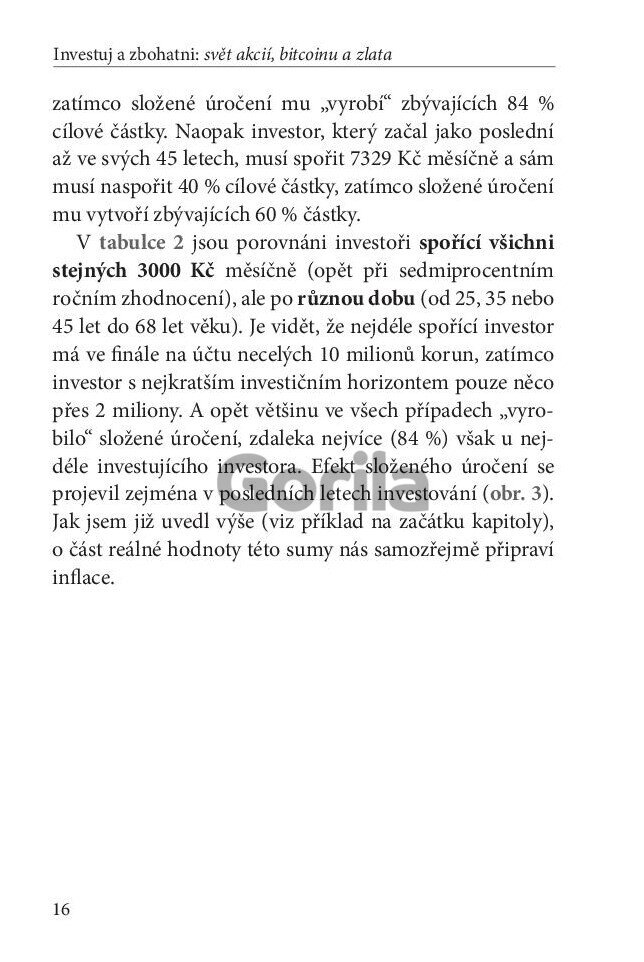 Investuj a zbohatni: svět akcií, bitcoinu a zlata

zatímco složené úročení mu „vyrobí“ zbývajících 84 % cílové částky. Naopak investor, který začal jako poslední až ve svých 45 letech, musí spořit 7329 Kč měsíčně a sám musí naspořit 40 % cílové částky, zatímco složené úročení mu vytvoří zbývajících 60 % částky.

V tabulce 2 jsou porovnáni investoři spořící všichni stejných 3000 Kč měsíčně (opět při sedmiprocentním ročním zhodnocení), ale po různou dobu (od 25, 35 nebo 45 let do 68 let věku). Je vidět, že nejdéle spořící investor má ve finále na účtu necelých 10 milionů korun, zatímco investor s nejkratším investičním horizontem pouze něco přes 2 miliony. A opět většinu ve všech případech „vyrobilo“ složené úročení, zdaleka nejvíce (84 %) však u nejdéle investujícího investora. Efekt složeného úročení se projevil zejména v posledních letech investování (obr. 3). Jak jsem již uvedl výše (viz příklad na začátku kapitoly), o část reálné hodnoty této sumy nás samozřejmě připraví inflace.

Gorila

16